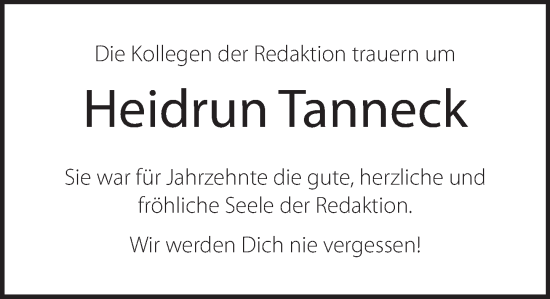 Die Kollegen der Redaktion trauern um

Heidrun Tanneck

Sie war für Jahrzehnte die gute, herzliche und fröhliche Seele der Redaktion.

Wir werden Dich nie vergessen!